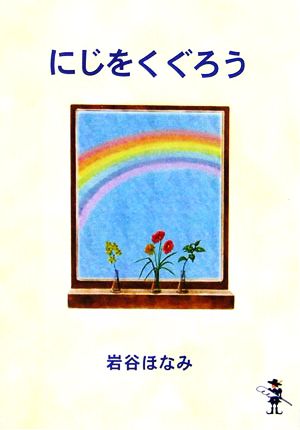 にじをくぐろう

岩谷ほなみ